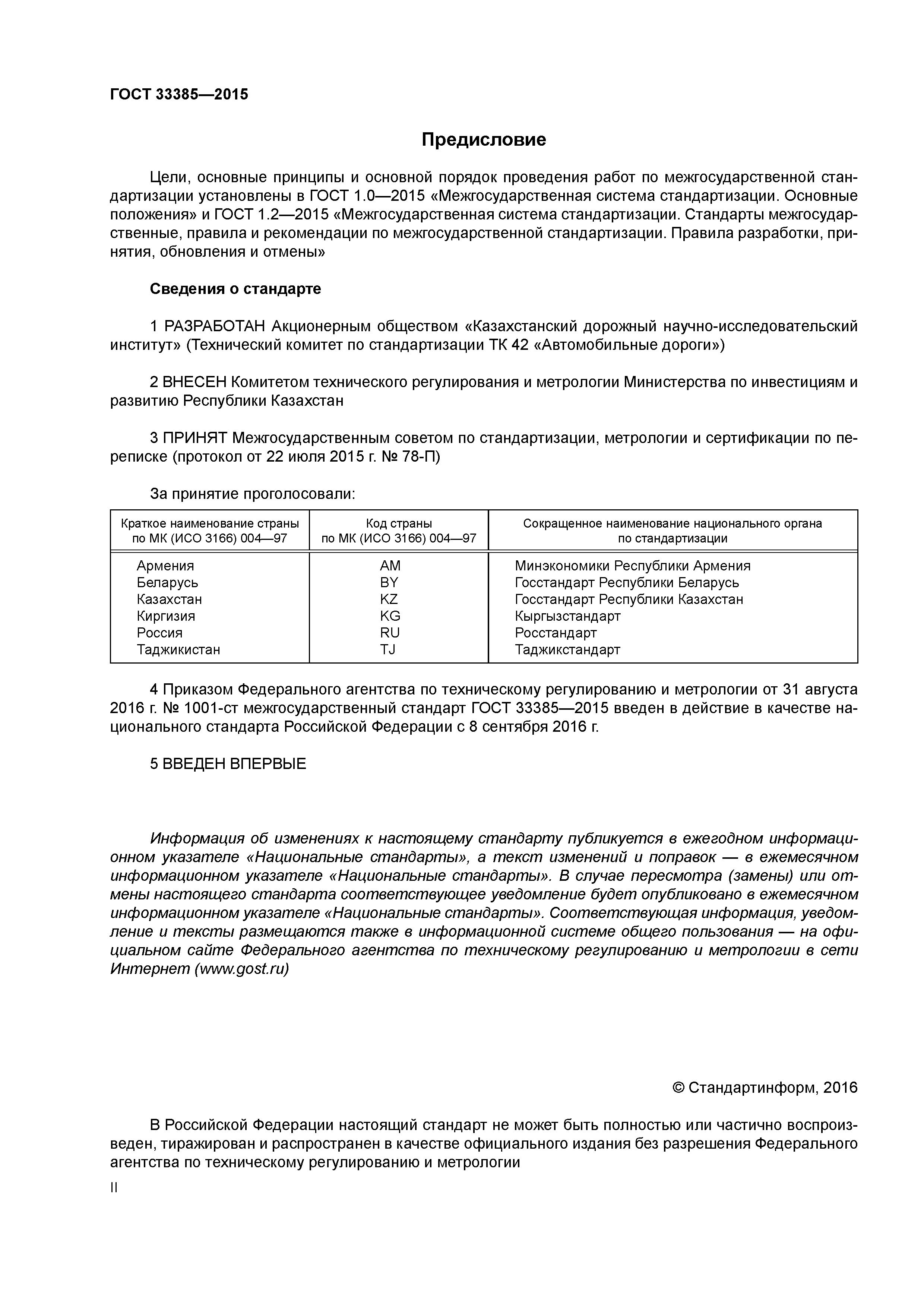 ГОСТ 33385—2015

Предисловие

Цели, основные принципы и основной порядок проведения работ по межгосударственной стандартизации установлены в ГОСТ 1.0—2015 «Межгосударственная система стандартизации. Основные положения» и ГОСТ 1.2—2015 «Межгосударственная система стандартизации. Стандарты межгосударственные, правила и рекомендации по межгосударственной стандартизации. Правила разработки, принятия, обновления и отмены»

Сведения о стандарте

1 РАЗРАБОТАН Акционерным обществом «Казахстанский дорожный научно-исследовательский институт» (Технический комитет по стандартизации ТК 42 «Автомобильные дороги»)

2 ВНЕСЕН Комитетом технического регулирования и метрологии Министерства по инвестициям и развитию Республики Казахстан

3 ПРИНЯТ Межгосударственным советом по стандартизации, метрологии и сертификации по переписке (протокол от 22 июля 2015 г. № 78-П)

За принятие проголосовали:

| Краткое наименование страны по МК (ИСО 3166) 004—97 | Код страны по МК (ИСО 3166) 004—97 | Сокращенное наименование национального органа по стандартизации |
|---|---|---|
| Армения | AM | Минэкономики Республики Армения |
| Беларусь | BY | Госстандарт Республики Беларусь |
| Казахстан | KZ | Госстандарт Республики Казахстан |
| Киргизия | KG | Кыргызстандарт |
| Россия | RU | Росстандарт |
| Таджикистан | TJ | Таджикстандарт |

4 Приказом Федерального агентства по техническому регулированию и метрологии от 31 августа 2016 г. № 1001-ст межгосударственный стандарт ГОСТ 33385—2015 введен в действие в качестве национального стандарта Российской Федерации с 8 сентября 2016 г.

5 ВВЕДЕН ВПЕРВЫЕ

Информация об изменениях к настоящему стандарту публикуется в ежегодном информационном указателе «Национальные стандарты», а текст изменений и поправок — в ежемесячном информационном указателе «Национальные стандарты». В случае пересмотра (замены) или отмены настоящего стандарта соответствующее уведомление будет опубликовано в ежемесячном информационном указателе «Национальные стандарты». Соответствующая информация, уведомление и тексты размещаются также в информационной системе общего пользования — на официальном сайте Федерального агентства по техническому регулированию и метрологии в сети Интернет (www.gost.ru)

© Стандартинформ, 2016

В Российской Федерации настоящий стандарт не может быть полностью или частично воспроизведен, тиражирован и распространен в качестве официального издания без разрешения Федерального агентства по техническому регулированию и метрологии

II